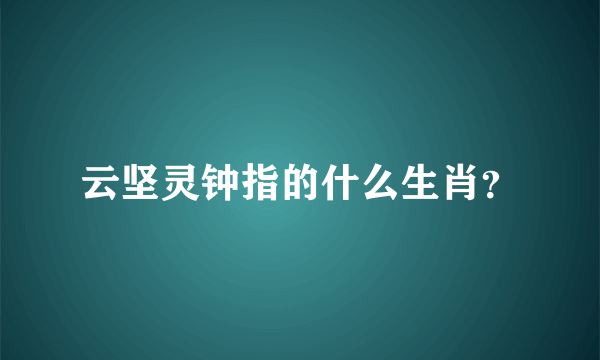 云坚灵钟指的什么生肖?